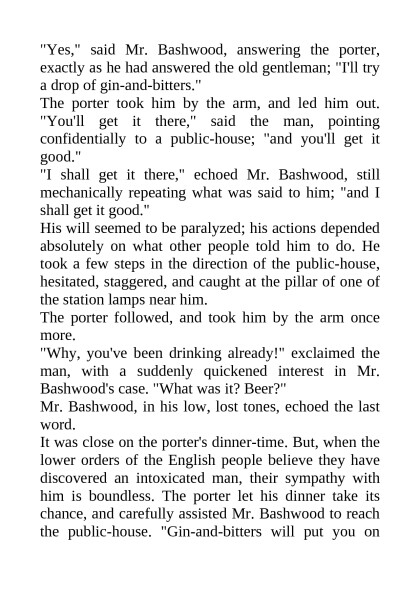 "Yes," said Mr. Bashwood, answering the porter, exactly as he had answered the old gentleman; "I'll try a drop of gin-and-bitters."

The porter took him by the arm, and led him out. "You'll get it there," said the man, pointing confidentially to a public-house; "and you'll get it good."

"I shall get it there," echoed Mr. Bashwood, still mechanically repeating what was said to him; "and I shall get it good."

His will seemed to be paralyzed; his actions depended absolutely on what other people told him to do. He took a few steps in the direction of the public-house, hesitated, staggered, and caught at the pillar of one of the station lamps near him.

The porter followed, and took him by the arm once more.

"Why, you've been drinking already!" exclaimed the man, with a suddenly quickened interest in Mr. Bashwood's case. "What was it? Beer?"

Mr. Bashwood, in his low, lost tones, echoed the last word.

It was close on the porter's dinner-time. But, when the lower orders of the English people believe they have discovered an intoxicated man, their sympathy with him is boundless. The porter let his dinner take its chance, and carefully assisted Mr. Bashwood to reach the public-house. "Gin-and-bitters will put you on